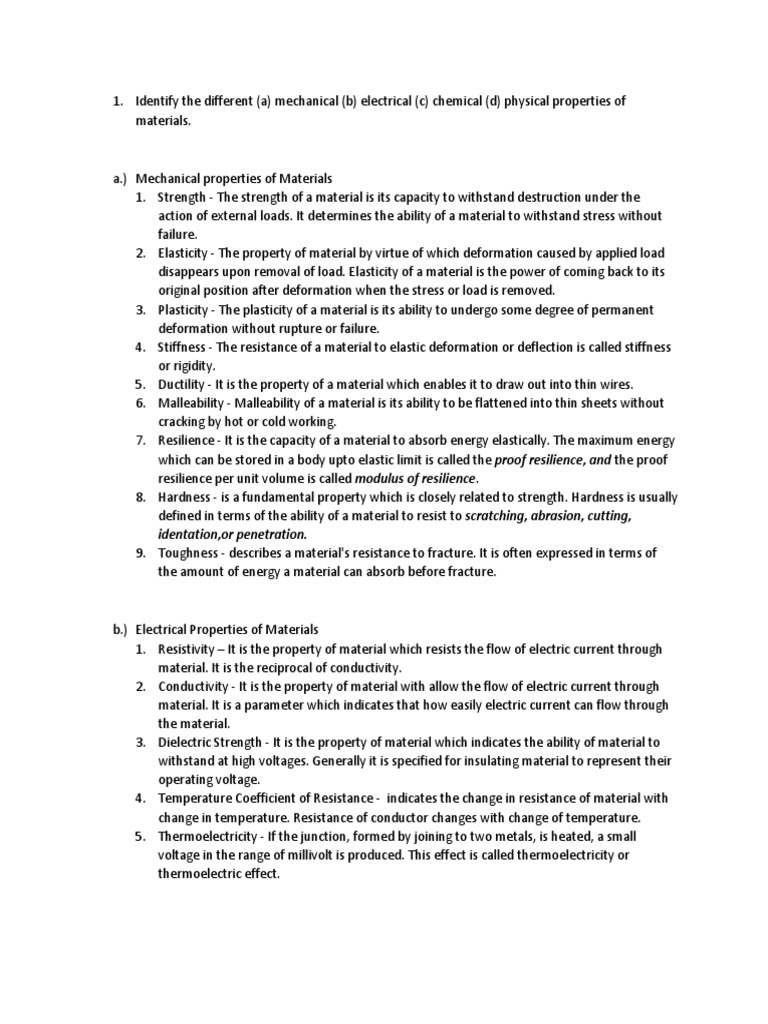 1. Identify the different (a) mechanical (b) electrical (c) chemical (d) physical properties of materials.

a.) Mechanical properties of Materials

1. Strength - The strength of a material is its capacity to withstand destruction under the action of external loads. It determines the ability of a material to withstand stress without failure.
2. Elasticity - The property of material by virtue of which deformation caused by applied load disappears upon removal of load. Elasticity of a material is the power of coming back to its original position after deformation when the stress or load is removed.
3. Plasticity - The plasticity of a material is its ability to undergo some degree of permanent deformation without rupture or failure.
4. Stiffness - The resistance of a material to elastic deformation or deflection is called stiffness or rigidity.
5. Ductility - It is the property of a material which enables it to draw out into thin wires.
6. Malleability - Malleability of a material is its ability to be flattened into thin sheets without cracking by hot or cold working.
7. Resilience - It is the capacity of a material to absorb energy elastically. The maximum energy which can be stored in a body upto elastic limit is called the proof resilience, and the proof resilience per unit volume is called modulus of resilience.
8. Hardness - is a fundamental property which is closely related to strength. Hardness is usually defined in terms of the ability of a material to resist to scratching, abrasion, cutting, identation,or penetration.
9. Toughness - describes a material's resistance to fracture. It is often expressed in terms of the amount of energy a material can absorb before fracture.

b.) Electrical Properties of Materials

1. Resistivity – It is the property of material which resists the flow of electric current through material. It is the reciprocal of conductivity.
2. Conductivity - It is the property of material with allow the flow of electric current through material. It is a parameter which indicates that how easily electric current can flow through the material.
3. Dielectric Strength - It is the property of material which indicates the ability of material to withstand at high voltages. Generally it is specified for insulating material to represent their operating voltage.
4. Temperature Coefficient of Resistance - indicates the change in resistance of material with change in temperature. Resistance of conductor changes with change of temperature.
5. Thermoelectricity - If the junction, formed by joining to two metals, is heated, a small voltage in the range of millivolt is produced. This effect is called thermoelectricity or thermoelectric effect.